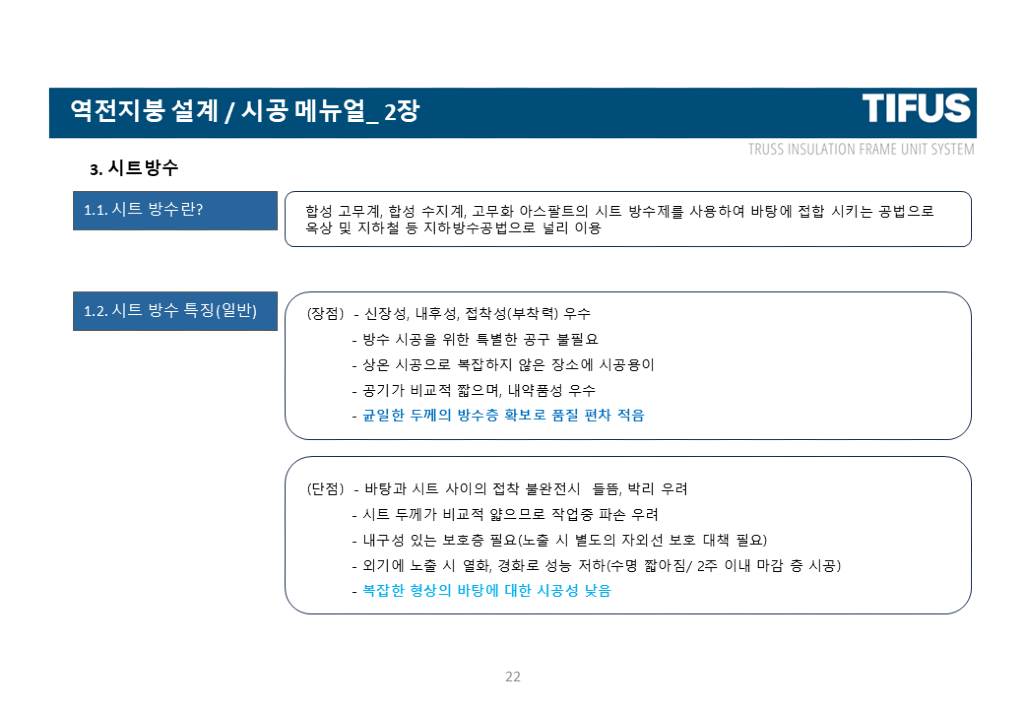 역전지붕 설계 / 시공 메뉴얼_ 2장

TIFUS

TRUSS INSULATION FRAME UNIT SYSTEM

3. 시트방수

1.1. 시트 방수란?

합성 고무계, 합성 수지계, 고무화 아스팔트의 시트 방수제를 사용하여 바탕에 접합 시키는 공법으로 옥상 및 지하철 등 지하방수공법으로 널리 이용

1.2. 시트 방수 특징(일반)

(장점) - 신장성, 내후성, 접착성(부착력) 우수
- 방수 시공을 위한 특별한 공구 불필요
- 상온 시공으로 복잡하지 않은 장소에 시공용이
- 공기가 비교적 짧으며, 내약품성 우수
- 균일한 두께의 방수층 확보로 품질 편차 적음

(단점) - 바탕과 시트 사이의 접착 불완전시 들뜸, 박리 우려
- 시트 두께가 비교적 얇으므로 작업중 파손 우려
- 내구성 있는 보호층 필요(노출 시 별도의 자외선 보호 대책 필요)
- 외기에 노출 시 열화, 경화로 성능 저하(수명 짧아짐/ 2주 이내 마감 층 시공)
- 복잡한 형상의 바탕에 대한 시공성 낮음

22